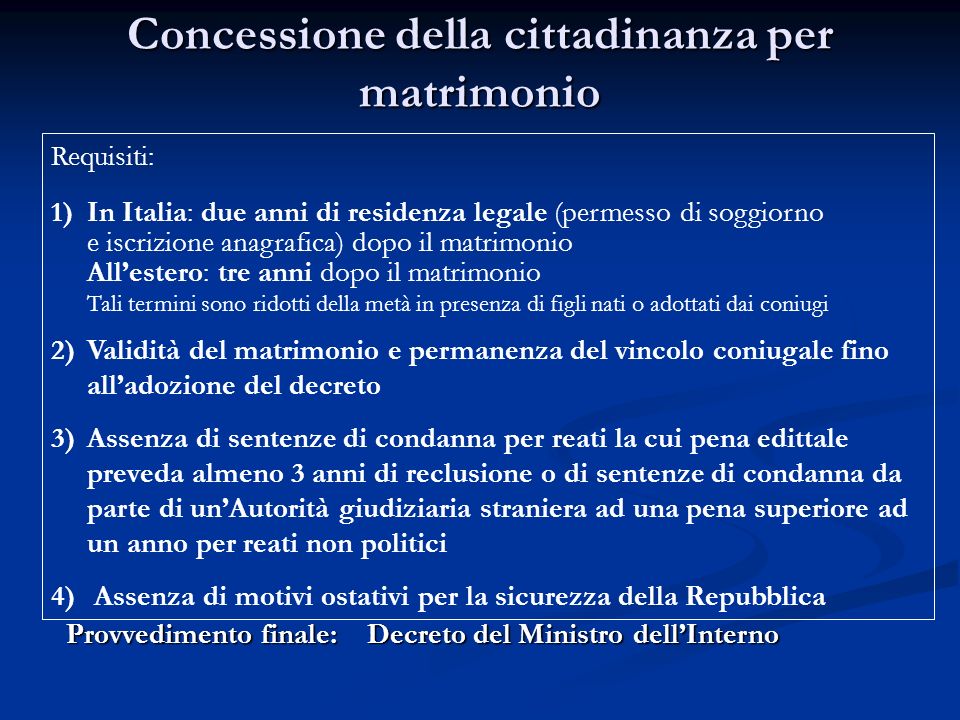 Concessione della cittadinanza per matrimonio

Requisiti:

1) In Italia: due anni di residenza legale (permesso di soggiorno e iscrizione anagrafica) dopo il matrimonio
All'estero: tre anni dopo il matrimonio
Tali termini sono ridotti della metà in presenza di figli nati o adottati dai coniugi

2) Validità del matrimonio e permanenza del vincolo coniugale fino all'adozione del decreto

3) Assenza di sentenze di condanna per reati la cui pena edittale preveda almeno 3 anni di reclusione o di sentenze di condanna da parte di un'Autorità giudiziaria straniera ad una pena superiore ad un anno per reati non politici

4) Assenza di motivi ostativi per la sicurezza della Repubblica

Provvedimento finale: Decreto del Ministro dell'Interno